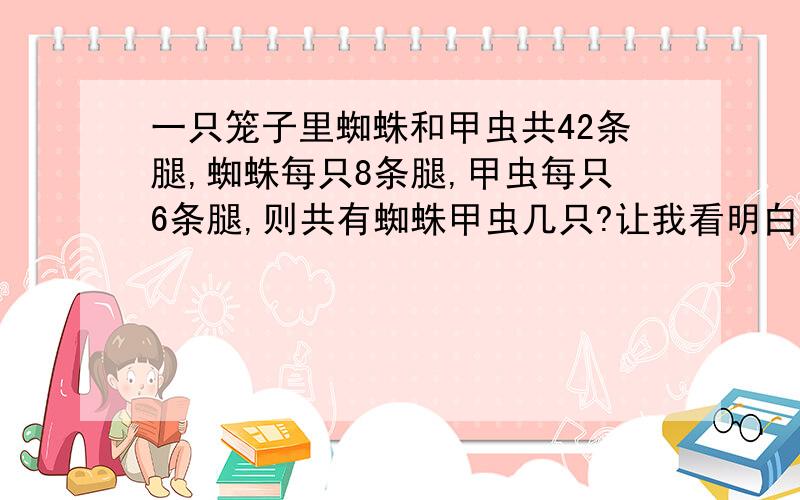 一只笼子里蜘蛛和甲虫共42条腿,蜘蛛每只8条腿,甲虫每只6条腿,则共有蜘蛛甲虫几只?让我看明白